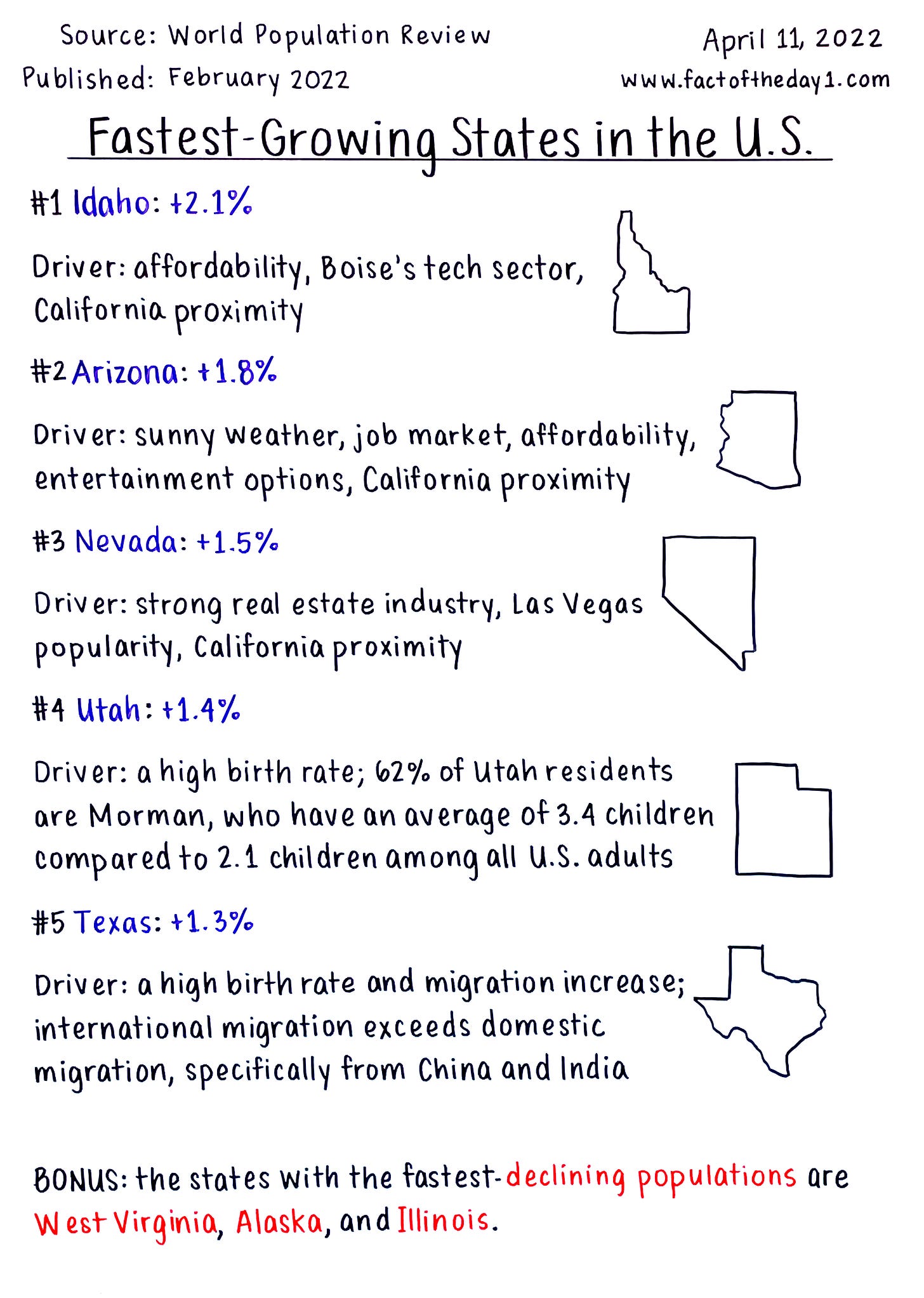 Source: World Population Review
Published: February 2022

April 11, 2022
www.factoftheday1.com

Fastest-Growing States in the U.S.

#1 Idaho: +2.1%

Driver: affordability, Boise's tech sector, California proximity

#2 Arizona: +1.8%

Driver: sunny weather, job market, affordability, entertainment options, California proximity

#3 Nevada: +1.5%

Driver: strong real estate industry, Las Vegas popularity, California proximity

#4 Utah: +1.4%

Driver: a high birth rate; 62% of Utah residents are Morman, who have an average of 3.4 children compared to 2.1 children among all U.S. adults

#5 Texas: +1.3%

Driver: a high birth rate and migration increase; international migration exceeds domestic migration, specifically from China and India

BONUS: the states with the fastest-declining populations are West Virginia, Alaska, and Illinois.